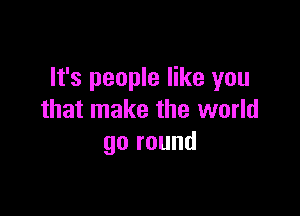 It's people like you that make the world go round